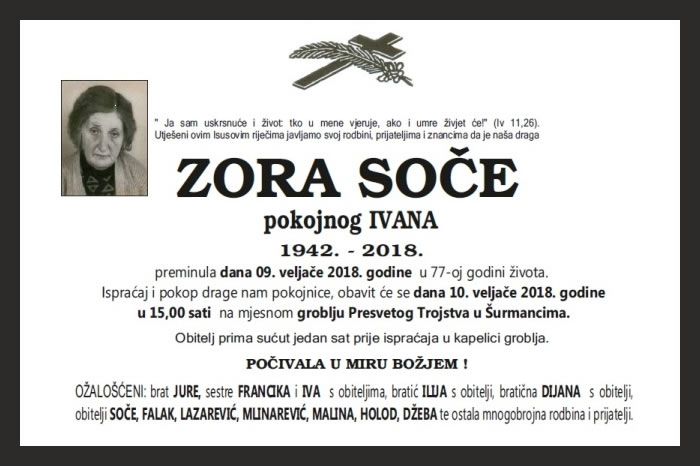 " Ja sam uskrsnuće i život: tko u mene vjeruje, ako i umre živjet će!" (Iv 11,26).
Utješeni ovim Isusovim riječima javljamo svoj rodbini, prijateljima i znancima da je naša draga

ZORA SOČE

pokojnog IVANA

1942. - 2018.

preminula dana 09. veljače 2018. godine u 77-oj godini života.
Ispraćaj i pokop drage nam pokojnice, obavit će se dana 10. veljače 2018. godine u 15,00 sati na mjesnom groblju Presvetog Trojstva u Šurmancima.

Obitelj prima sućut jedan sat prije ispraćaja u kapelici groblja.

POČIVALA U MIRU BOŽJEM !

OŽALOŠĆENI: brat JURE, sestre FRANCIKA i IVA s obiteljima, bratić ILIJA s obitelji, bratična DIJANA s obitelji, obitelji SOČE, FALAK, LAZAREVIĆ, MLINAREVIĆ, MALINA, HOLOD, DŽEBA te ostala mnogobrojna rodbina i prijatelji.